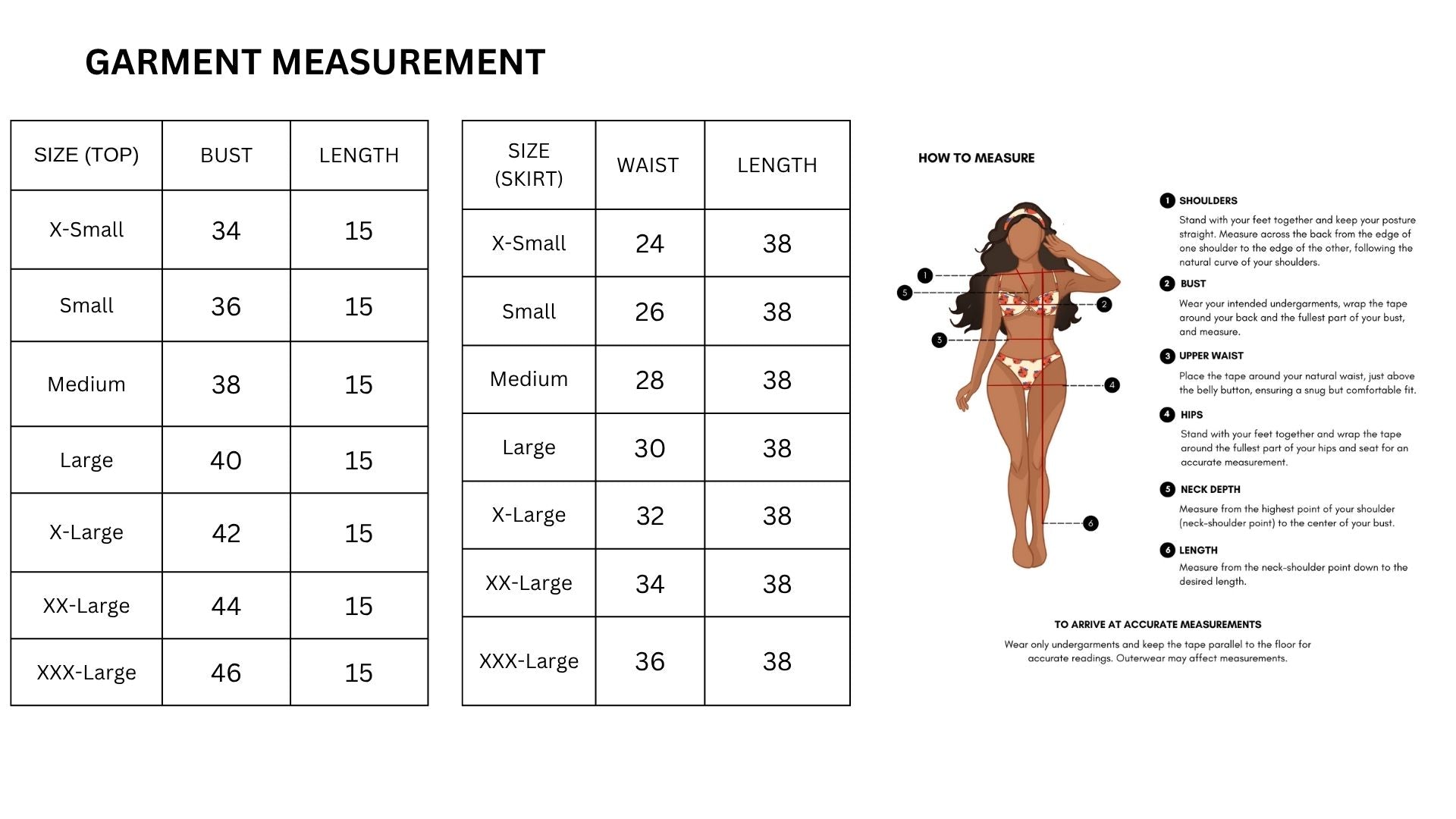 GARMENT MEASUREMENT

| SIZE (TOP) | BUST | LENGTH |
|---|---|---|
| X-Small | 34 | 15 |
| Small | 36 | 15 |
| Medium | 38 | 15 |
| Large | 40 | 15 |
| X-Large | 42 | 15 |
| XX-Large | 44 | 15 |
| XXX-Large | 46 | 15 |

| SIZE (SKIRT) | WAIST | LENGTH |
|---|---|---|
| X-Small | 24 | 38 |
| Small | 26 | 38 |
| Medium | 28 | 38 |
| Large | 30 | 38 |
| X-Large | 32 | 38 |
| XX-Large | 34 | 38 |
| XXX-Large | 36 | 38 |

HOW TO MEASURE

1 5 2 3 4 6

1 SHOULDERS
Stand with your feet together and keep your posture straight. Measure across the back from the edge of one shoulder to the edge of the other, following the natural curve of your shoulders.

2 BUST
Wear your intended undergarments, wrap the tape around your back and the fullest part of your bust, and measure.

3 UPPER WAIST
Place the tape around your natural waist, just above the belly button, ensuring a snug but comfortable fit.

4 HIPS
Stand with your feet together and wrap the tape around the fullest part of your hips and seat for an accurate measurement.

5 NECK DEPTH
Measure from the highest point of your shoulder (neck-shoulder point) to the center of your bust.

6 LENGTH
Measure from the neck-shoulder point down to the desired length.

TO ARRIVE AT ACCURATE MEASUREMENTS
Wear only undergarments and keep the tape parallel to the floor for accurate readings. Outerwear may affect measurements.